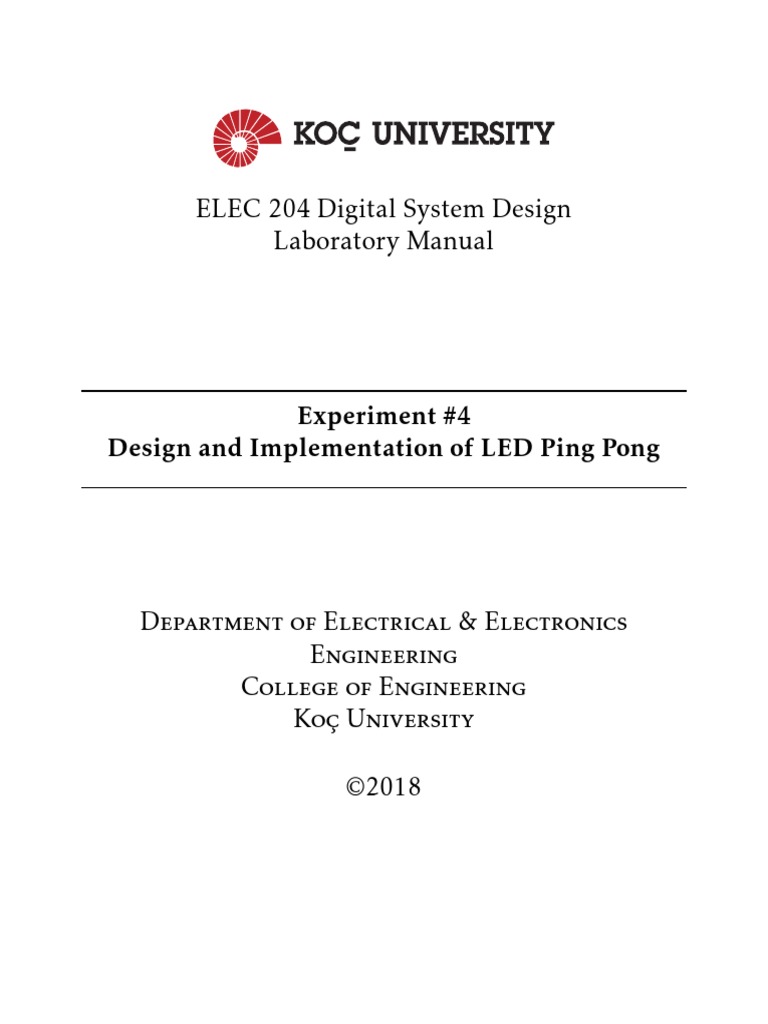 KOÇ UNIVERSITY

ELEC 204 Digital System Design
Laboratory Manual

Experiment #4
Design and Implementation of LED Ping Pong

Department of Electrical & Electronics Engineering
College of Engineering
Koç University

©2018